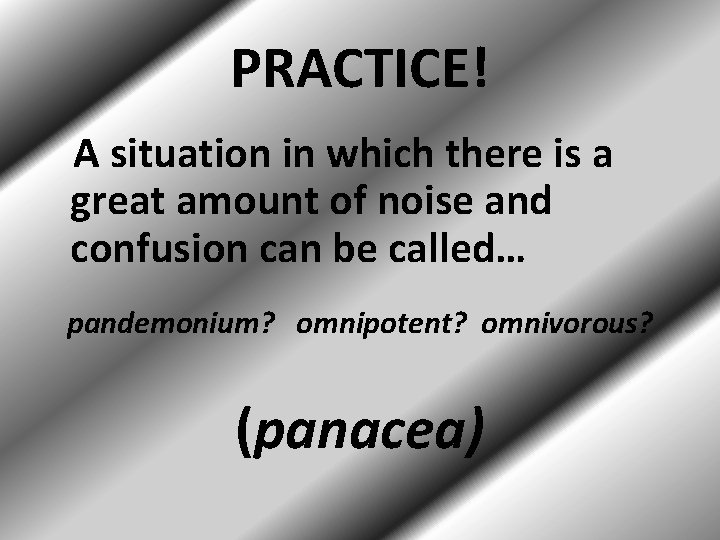 PRACTICE!

A situation in which there is a great amount of noise and confusion can be called…

pandemonium? omnipotent? omnivorous?

(panacea)